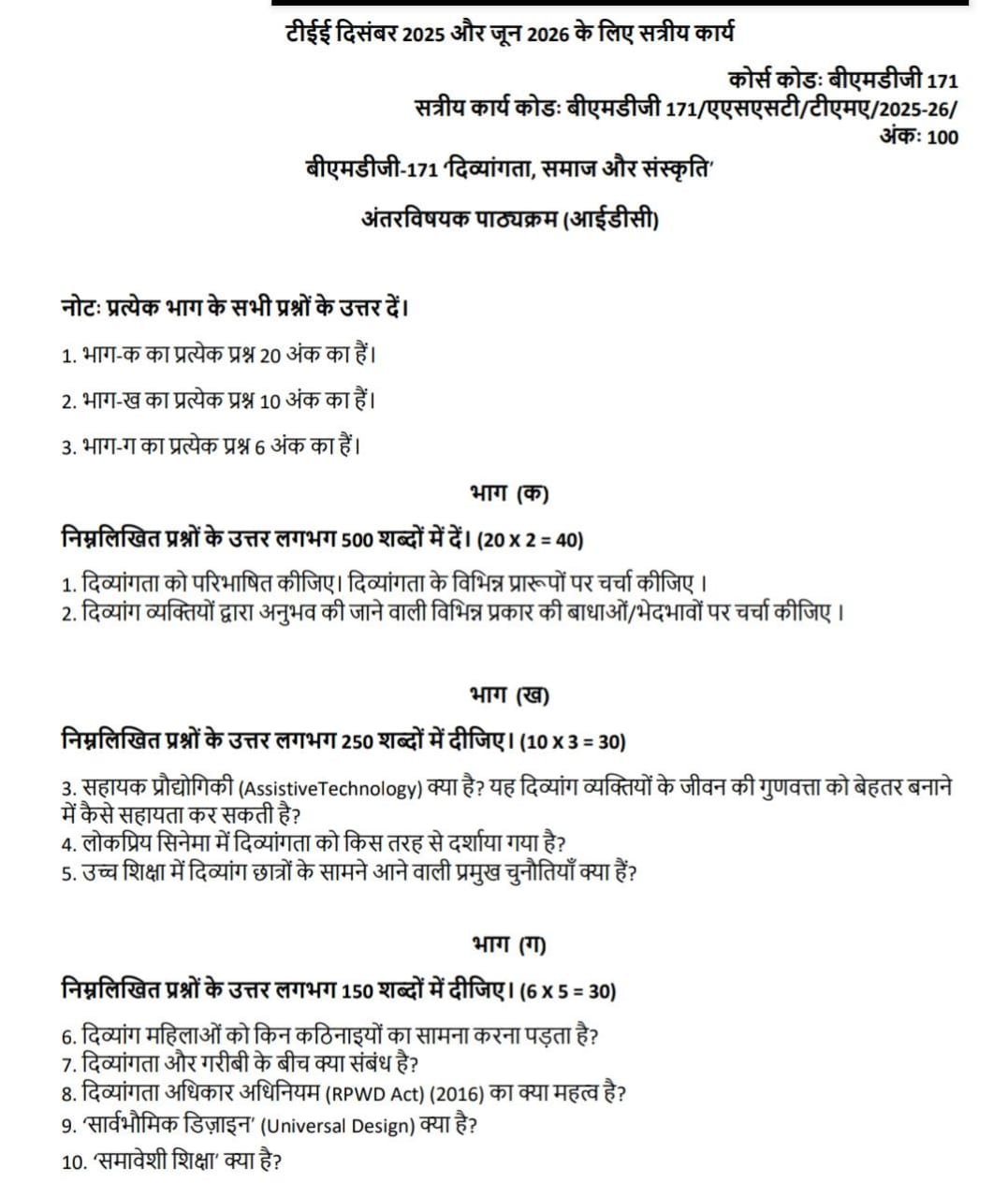 टीईई दिसंबर 2025 और जून 2026 के लिए सत्रीय कार्य

कोर्स कोडः बीएमडीजी 171
सत्रीय कार्य कोडः बीएमडीजी 171/एएसएसटी/टीएमए/2025-26/
अंकः 100

बीएमडीजी-171 'दिव्यांगता, समाज और संस्कृति'

अंतरविषयक पाठ्यक्रम (आईडीसी)

नोटः प्रत्येक भाग के सभी प्रश्नों के उत्तर दें।

1. भाग-क का प्रत्येक प्रश्न 20 अंक का हैं।

2. भाग-ख का प्रत्येक प्रश्न 10 अंक का हैं।

3. भाग-ग का प्रत्येक प्रश्न 6 अंक का हैं।

भाग (क)

निम्नलिखित प्रश्नों के उत्तर लगभग 500 शब्दों में दें। (20 X 2 = 40)

1. दिव्यांगता को परिभाषित कीजिए। दिव्यांगता के विभिन्न प्रारूपों पर चर्चा कीजिए ।
2. दिव्यांग व्यक्तियों द्वारा अनुभव की जाने वाली विभिन्न प्रकार की बाधाओं/भेदभावों पर चर्चा कीजिए ।

भाग (ख)

निम्नलिखित प्रश्नों के उत्तर लगभग 250 शब्दों में दीजिए। (10 X 3 = 30)

3. सहायक प्रौद्योगिकी (AssistiveTechnology) क्या है? यह दिव्यांग व्यक्तियों के जीवन की गुणवत्ता को बेहतर बनाने में कैसे सहायता कर सकती है?
4. लोकप्रिय सिनेमा में दिव्यांगता को किस तरह से दर्शाया गया है?
5. उच्च शिक्षा में दिव्यांग छात्रों के सामने आने वाली प्रमुख चुनौतियाँ क्या हैं?

भाग (ग)

निम्नलिखित प्रश्नों के उत्तर लगभग 150 शब्दों में दीजिए। (6 X 5 = 30)

6. दिव्यांग महिलाओं को किन कठिनाइयों का सामना करना पड़ता है?
7. दिव्यांगता और गरीबी के बीच क्या संबंध है?
8. दिव्यांगता अधिकार अधिनियम (RPWD Act) (2016) का क्या महत्व है?
9. 'सार्वभौमिक डिज़ाइन' (Universal Design) क्या है?
10. 'समावेशी शिक्षा' क्या है?